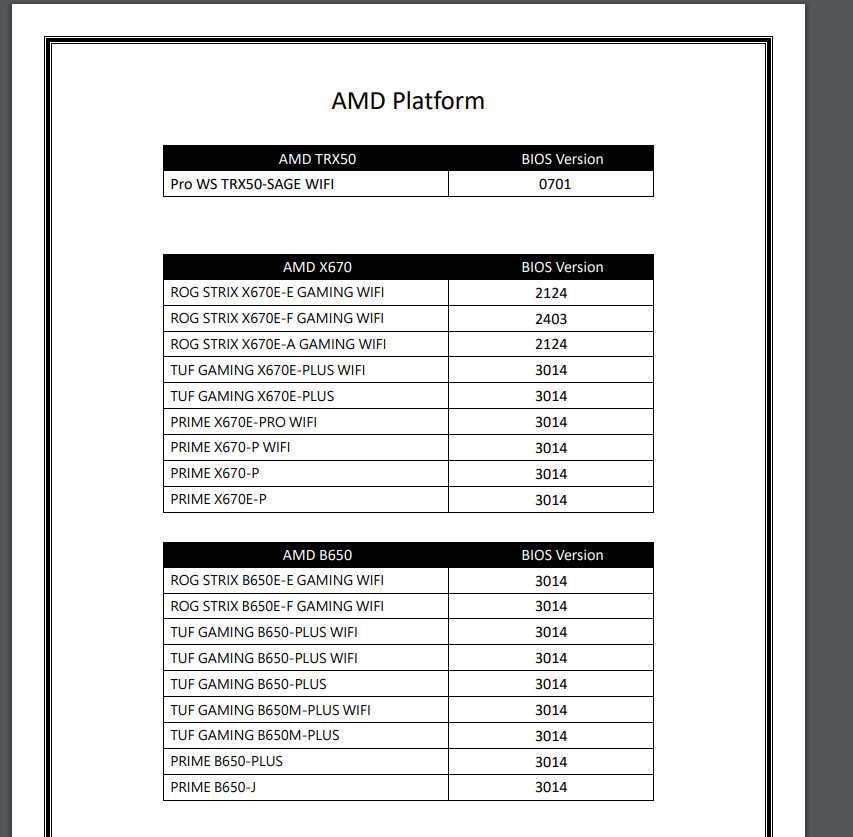 AMD Platform

| AMD TRX50 | BIOS Version |
|---|---|
| Pro WS TRX50-SAGE WIFI | 0701 |

| AMD X670 | BIOS Version |
|---|---|
| ROG STRIX X670E-E GAMING WIFI | 2124 |
| ROG STRIX X670E-F GAMING WIFI | 2403 |
| ROG STRIX X670E-A GAMING WIFI | 2124 |
| TUF GAMING X670E-PLUS WIFI | 3014 |
| TUF GAMING X670E-PLUS | 3014 |
| PRIME X670E-PRO WIFI | 3014 |
| PRIME X670-P WIFI | 3014 |
| PRIME X670-P | 3014 |
| PRIME X670E-P | 3014 |

| AMD B650 | BIOS Version |
|---|---|
| ROG STRIX B650E-E GAMING WIFI | 3014 |
| ROG STRIX B650E-F GAMING WIFI | 3014 |
| TUF GAMING B650-PLUS WIFI | 3014 |
| TUF GAMING B650-PLUS WIFI | 3014 |
| TUF GAMING B650-PLUS | 3014 |
| TUF GAMING B650M-PLUS WIFI | 3014 |
| TUF GAMING B650M-PLUS | 3014 |
| PRIME B650-PLUS | 3014 |
| PRIME B650-J | 3014 |